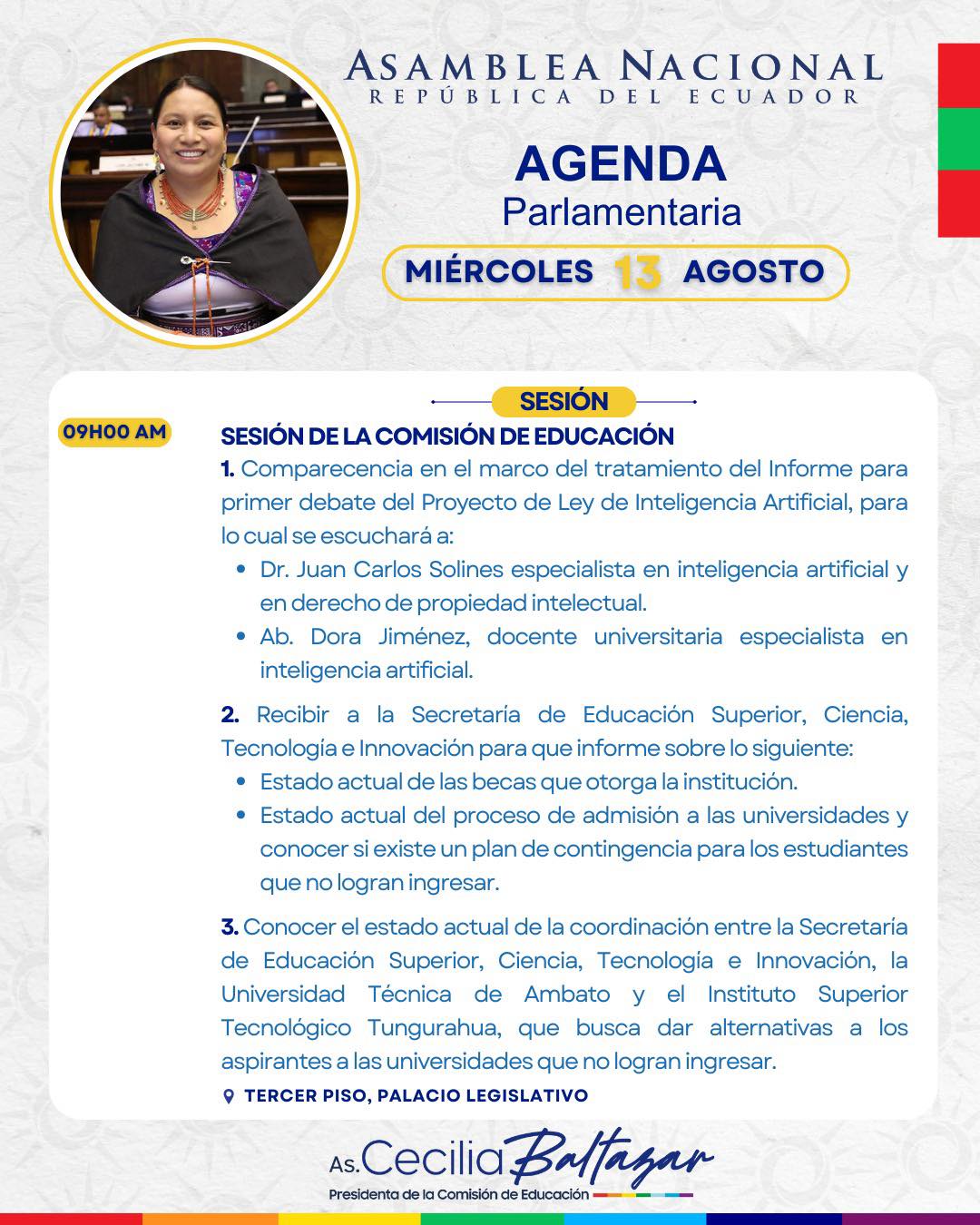 ASAMBLEA NACIONAL
REPÚBLICA DEL ECUADOR

AGENDA
Parlamentaria

MIÉRCOLES 13 AGOSTO

SESIÓN

09H00 AM

SESIÓN DE LA COMISIÓN DE EDUCACIÓN

1. Comparecencia en el marco del tratamiento del Informe para primer debate del Proyecto de Ley de Inteligencia Artificial, para lo cual se escuchará a:

• Dr. Juan Carlos Solines especialista en inteligencia artificial y en derecho de propiedad intelectual.
• Ab. Dora Jiménez, docente universitaria especialista en inteligencia artificial.

2. Recibir a la Secretaría de Educación Superior, Ciencia, Tecnología e Innovación para que informe sobre lo siguiente:

• Estado actual de las becas que otorga la institución.
• Estado actual del proceso de admisión a las universidades y conocer si existe un plan de contingencia para los estudiantes que no logran ingresar.

3. Conocer el estado actual de la coordinación entre la Secretaría de Educación Superior, Ciencia, Tecnología e Innovación, la Universidad Técnica de Ambato y el Instituto Superior Tecnológico Tungurahua, que busca dar alternativas a los aspirantes a las universidades que no logran ingresar.

TERCER PISO, PALACIO LEGISLATIVO

As. Cecilia Baltazar
Presidenta de la Comisión de Educación